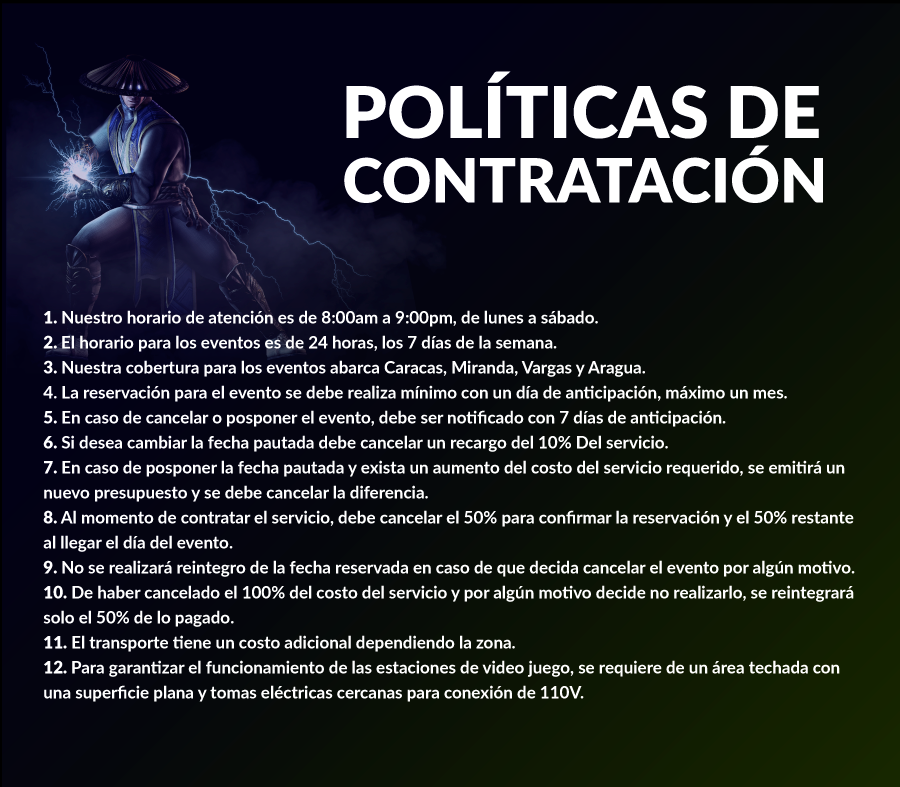 POLÍTICAS DE CONTRATACIÓN

1. Nuestro horario de atención es de 8:00am a 9:00pm, de lunes a sábado.
2. El horario para los eventos es de 24 horas, los 7 días de la semana.
3. Nuestra cobertura para los eventos abarca Caracas, Miranda, Vargas y Aragua.
4. La reservación para el evento se debe realiza mínimo con un día de anticipación, máximo un mes.
5. En caso de cancelar o posponer el evento, debe ser notificado con 7 días de anticipación.
6. Si desea cambiar la fecha pautada debe cancelar un recargo del 10% Del servicio.
7. En caso de posponer la fecha pautada y exista un aumento del costo del servicio requerido, se emitirá un nuevo presupuesto y se debe cancelar la diferencia.
8. Al momento de contratar el servicio, debe cancelar el 50% para confirmar la reservación y el 50% restante al llegar el día del evento.
9. No se realizará reintegro de la fecha reservada en caso de que decida cancelar el evento por algún motivo.
10. De haber cancelado el 100% del costo del servicio y por algún motivo decide no realizarlo, se reintegrará solo el 50% de lo pagado.
11. El transporte tiene un costo adicional dependiendo la zona.
12. Para garantizar el funcionamiento de las estaciones de video juego, se requiere de un área techada con una superficie plana y tomas eléctricas cercanas para conexión de 110V.